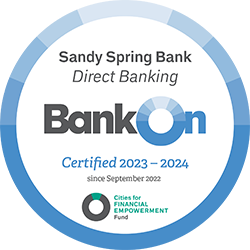 Sandy Spring Bank
Direct Banking

BankOn

Certified 2023 – 2024
since September 2022

Cities for FINANCIAL EMPOWERMENT Fund